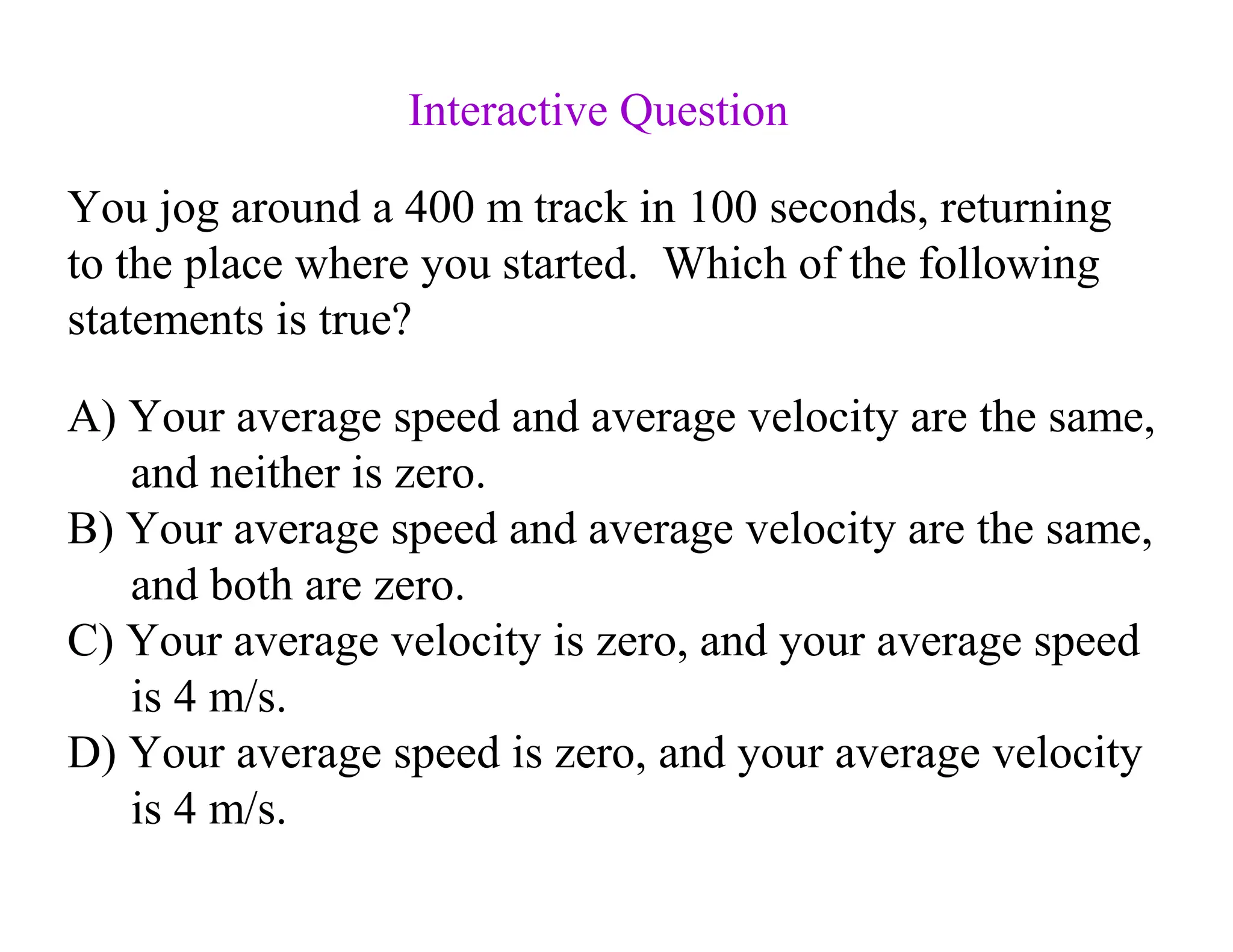 Interactive Question

You jog around a 400 m track in 100 seconds, returning to the place where you started. Which of the following statements is true?

A) Your average speed and average velocity are the same, and neither is zero.
B) Your average speed and average velocity are the same, and both are zero.
C) Your average velocity is zero, and your average speed is 4 m/s.
D) Your average speed is zero, and your average velocity is 4 m/s.